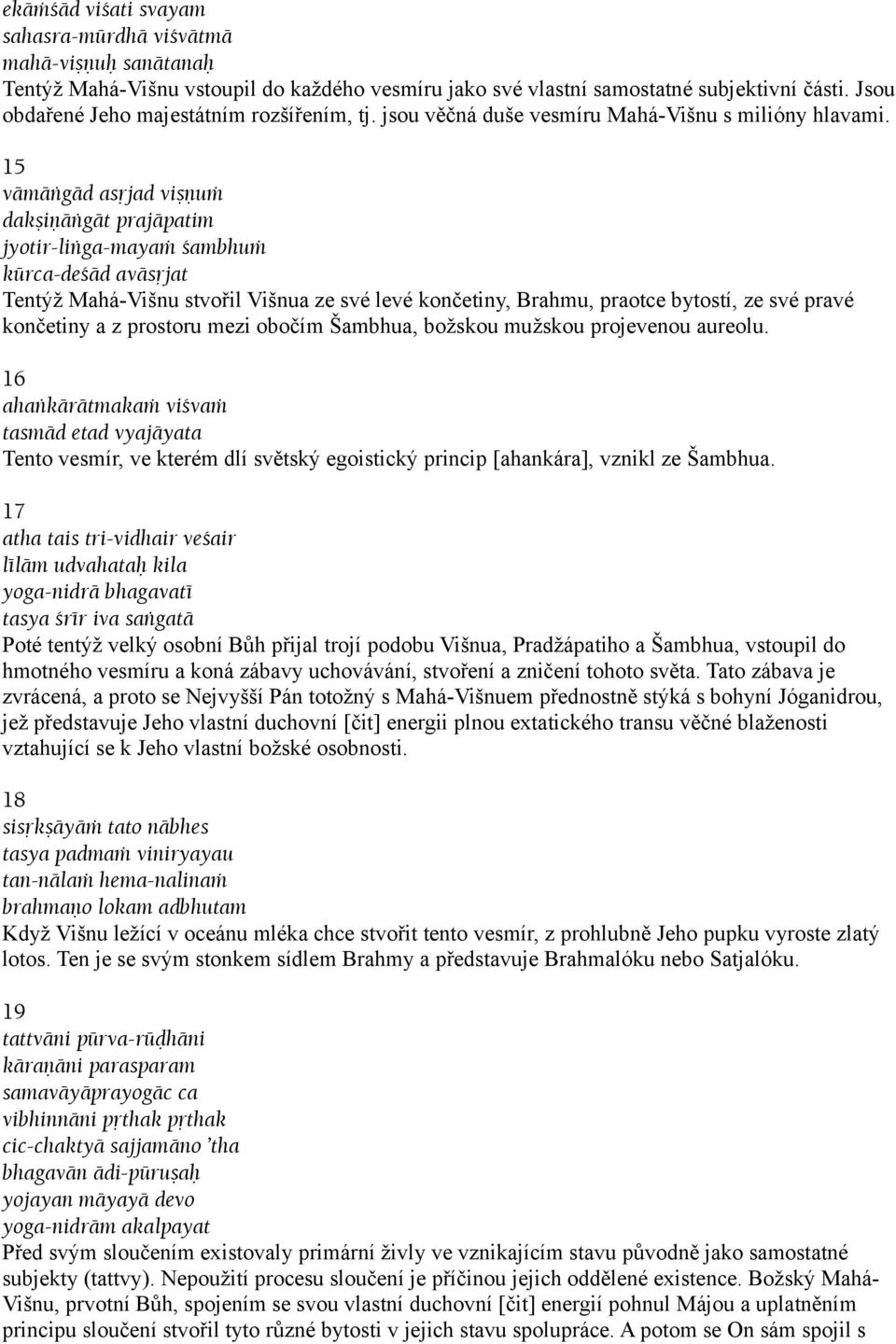 ekāṁśād viśati svayam
sahasra-mūrdhā viśvātmā
mahā-viṣṇuḥ sanātanaḥ
Tentýž Mahá-Višnu vstoupil do každého vesmíru jako své vlastní samostatné subjektivní části. Jsou obdařené Jeho majestátním rozšířením, tj. jsou věčná duše vesmíru Mahá-Višnu s milióny hlavami.

15
vāmāṅgād asṛjad viṣṇuṁ
dakṣiṇāṅgāt prajāpatim
jyotir-liṅga-mayaṁ śambhuṁ
kūrca-deśād avāsṛjat
Tentýž Mahá-Višnu stvořil Višnua ze své levé končetiny, Brahmu, praotce bytostí, ze své pravé končetiny a z prostoru mezi obočím Šambhua, božskou mužskou projevenou aureolu.

16
ahaṅkārātmakaṁ viśvaṁ
tasmād etad vyajāyata
Tento vesmír, ve kterém dlí světský egoistický princip [ahankára], vznikl ze Šambhua.

17
atha tais tri-vidhair veśair
līlām udvahataḥ kila
yoga-nidrā bhagavatī
tasya śrīr iva saṅgatā
Poté tentýž velký osobní Bůh přijal trojí podobu Višnua, Pradžápatiho a Šambhua, vstoupil do hmotného vesmíru a koná zábavy uchovávání, stvoření a zničení tohoto světa. Tato zábava je zvrácená, a proto se Nejvyšší Pán totožný s Mahá-Višnuem přednostně stýká s bohyní Jóganidrou, jež představuje Jeho vlastní duchovní [čit] energii plnou extatického transu věčné blaženosti vztahující se k Jeho vlastní božské osobnosti.

18
sisṛkṣāyāṁ tato nābhes
tasya padmaṁ viniryayau
tan-nālaṁ hema-nalinaṁ
brahmaṇo lokam adbhutam
Když Višnu ležící v oceánu mléka chce stvořit tento vesmír, z prohlubně Jeho pupku vyroste zlatý lotos. Ten je se svým stonkem sídlem Brahmy a představuje Brahmalóku nebo Satjalóku.

19
tattvāni pūrva-rūḍhāni
kāraṇāni parasparam
samavāyāprayogāc ca
vibhinnāni pṛthak pṛthak
cic-chaktyā sajjamāno 'tha
bhagavān ādi-pūruṣaḥ
yojayan māyayā devo
yoga-nidrām akalpayat
Před svým sloučením existovaly primární živly ve vznikajícím stavu původně jako samostatné subjekty (tattvy). Nepoužití procesu sloučení je příčinou jejich oddělené existence. Božský Mahá-Višnu, prvotní Bůh, spojením se svou vlastní duchovní [čit] energií pohnul Májou a uplatněním principu sloučení stvořil tyto různé bytosti v jejich stavu spolupráce. A potom se On sám spojil s